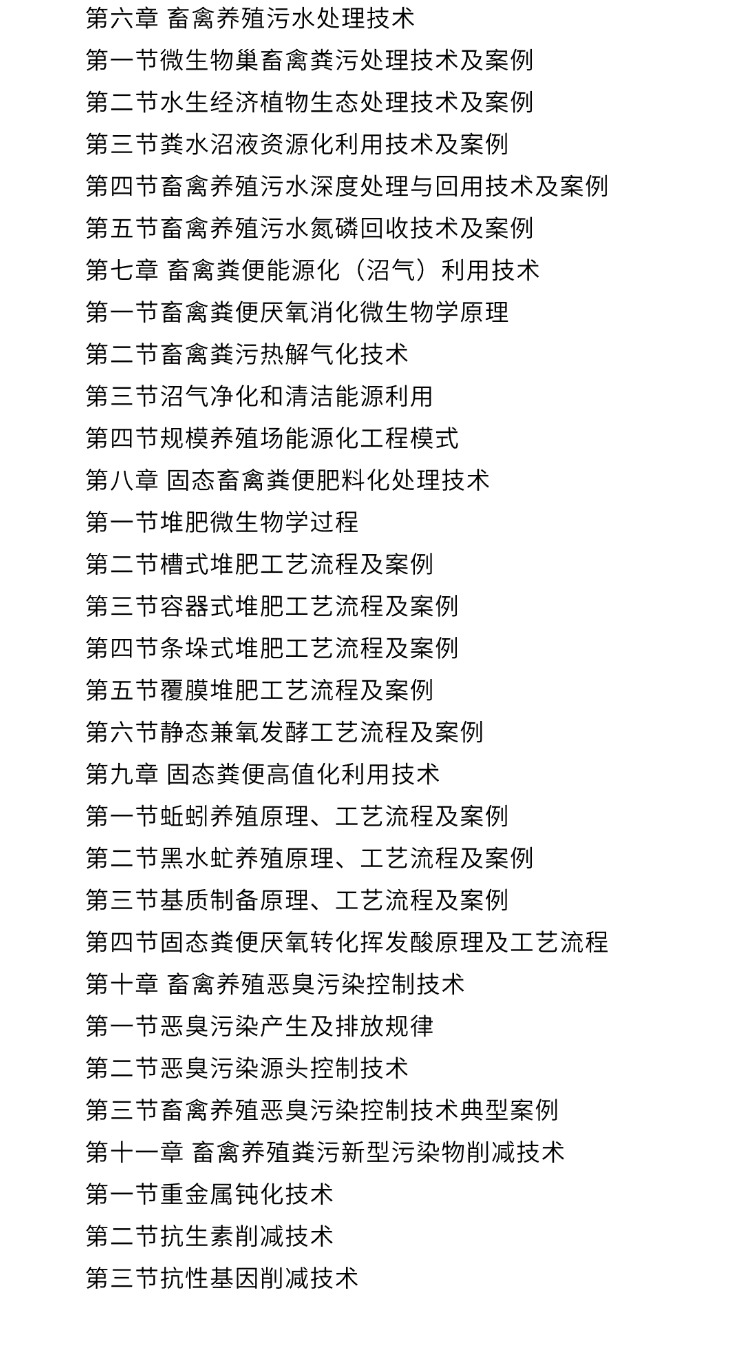 第六章 畜禽养殖污水处理技术
第一节微生物巢畜禽粪污处理技术及案例
第二节水生经济植物生态处理技术及案例
第三节粪水沼液资源化利用技术及案例
第四节畜禽养殖污水深度处理与回用技术及案例
第五节畜禽养殖污水氮磷回收技术及案例
第七章 畜禽粪便能源化（沼气）利用技术
第一节畜禽粪便厌氧消化微生物学原理
第二节畜禽粪污热解气化技术
第三节沼气净化和清洁能源利用
第四节规模养殖场能源化工程模式
第八章 固态畜禽粪便肥料化处理技术
第一节堆肥微生物学过程
第二节槽式堆肥工艺流程及案例
第三节容器式堆肥工艺流程及案例
第四节条垛式堆肥工艺流程及案例
第五节覆膜堆肥工艺流程及案例
第六节静态兼氧发酵工艺流程及案例
第九章 固态粪便高值化利用技术
第一节蚯蚓养殖原理、工艺流程及案例
第二节黑水虻养殖原理、工艺流程及案例
第三节基质制备原理、工艺流程及案例
第四节固态粪便厌氧转化挥发酸原理及工艺流程
第十章 畜禽养殖恶臭污染控制技术
第一节恶臭污染产生及排放规律
第二节恶臭污染源头控制技术
第三节畜禽养殖恶臭污染控制技术典型案例
第十一章 畜禽养殖粪污新型污染物削减技术
第一节重金属钝化技术
第二节抗生素削减技术
第三节抗性基因削减技术